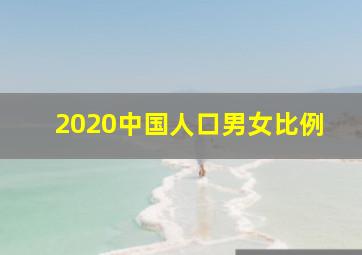 2020中国人口男女比例